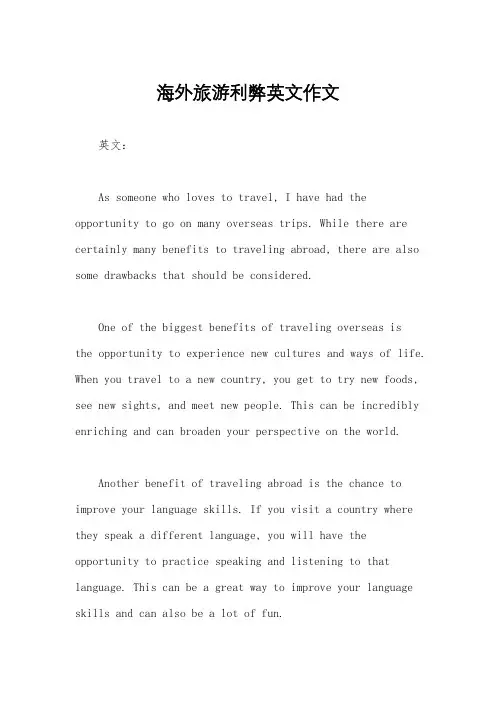 海外旅游利弊英文作文

英文：

As someone who loves to travel, I have had the opportunity to go on many overseas trips. While there are certainly many benefits to traveling abroad, there are also some drawbacks that should be considered.

One of the biggest benefits of traveling overseas is the opportunity to experience new cultures and ways of life. When you travel to a new country, you get to try new foods, see new sights, and meet new people. This can be incredibly enriching and can broaden your perspective on the world.

Another benefit of traveling abroad is the chance to improve your language skills. If you visit a country where they speak a different language, you will have the opportunity to practice speaking and listening to that language. This can be a great way to improve your language skills and can also be a lot of fun.